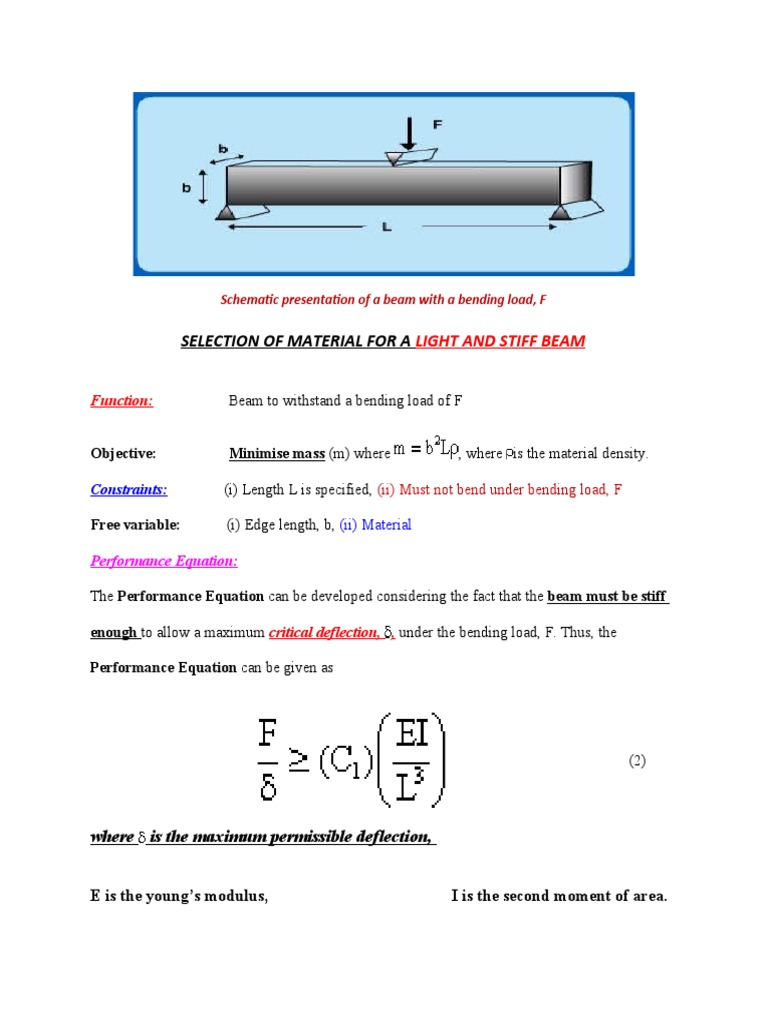 F

b

b

L

Schematic presentation of a beam with a bending load, F

SELECTION OF MATERIAL FOR A LIGHT AND STIFF BEAM

Function: Beam to withstand a bending load of F

Objective: Minimise mass (m) where $m = b^2L\rho$, where $\rho$ is the material density.

Constraints: (i) Length L is specified, (ii) Must not bend under bending load, F

Free variable: (i) Edge length, b, (ii) Material

Performance Equation:

The Performance Equation can be developed considering the fact that the beam must be stiff enough to allow a maximum critical deflection, $\delta$, under the bending load, F. Thus, the Performance Equation can be given as

$\frac{F}{\delta} \geq (C_1)\left(\frac{EI}{L^3}\right)$ (2)

where $\delta$ is the maximum permissible deflection,

E is the young's modulus, I is the second moment of area.